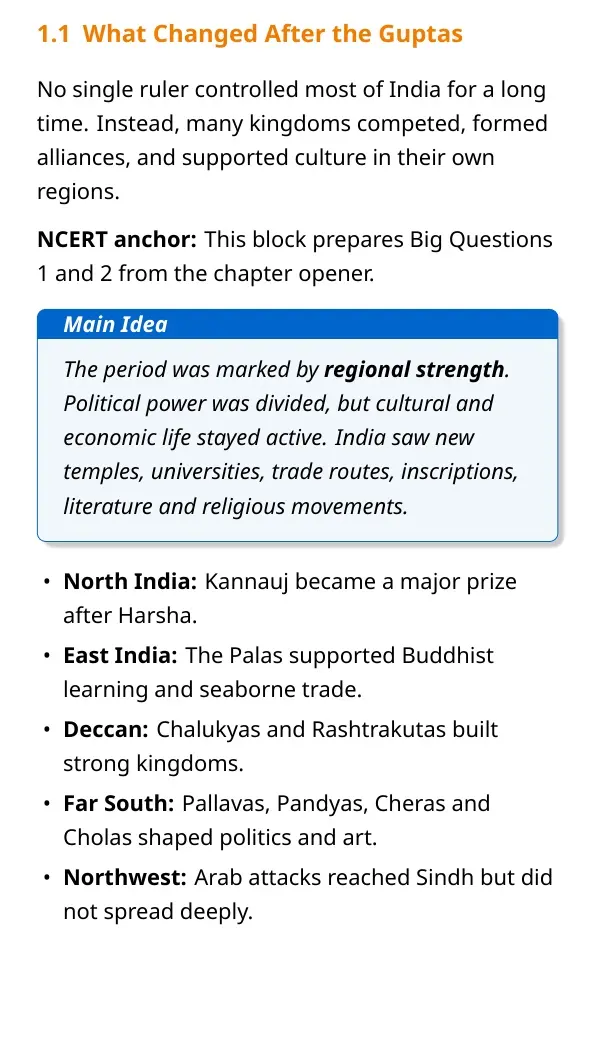 1.1 What Changed After the Guptas

No single ruler controlled most of India for a long time. Instead, many kingdoms competed, formed alliances, and supported culture in their own regions.

NCERT anchor: This block prepares Big Questions 1 and 2 from the chapter opener.

Main Idea

The period was marked by regional strength. Political power was divided, but cultural and economic life stayed active. India saw new temples, universities, trade routes, inscriptions, literature and religious movements.

• North India: Kannauj became a major prize after Harsha.
• East India: The Palas supported Buddhist learning and seaborne trade.
• Deccan: Chalukyas and Rashtrakutas built strong kingdoms.
• Far South: Pallavas, Pandyas, Cheras and Cholas shaped politics and art.
• Northwest: Arab attacks reached Sindh but did not spread deeply.